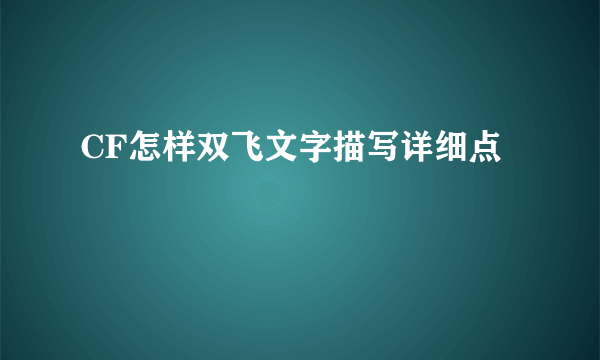 CF怎样双飞文字描写详细点